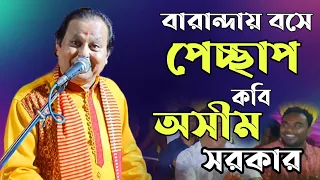 বারান্দায় বসে
পেচ্ছাপ
কবি
অসীম
সরকার